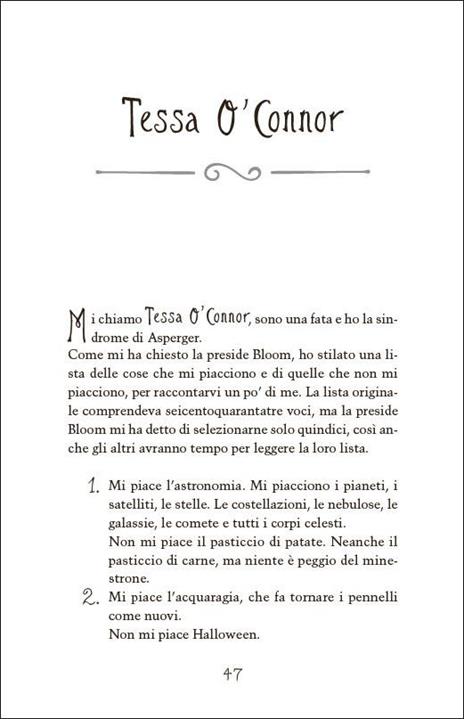 Tessa O'Connor

Mi chiamo Tessa O'Connor, sono una fata e ho la sindrome di Asperger.
Come mi ha chiesto la preside Bloom, ho stilato una lista delle cose che mi piacciono e di quelle che non mi piacciono, per raccontarvi un po' di me. La lista originale comprendeva seicentoquarantatre voci, ma la preside Bloom mi ha detto di selezionarne solo quindici, così anche gli altri avranno tempo per leggere la loro lista.

1. Mi piace l'astronomia. Mi piacciono i pianeti, i satelliti, le stelle. Le costellazioni, le nebulose, le galassie, le comete e tutti i corpi celesti.
Non mi piace il pasticcio di patate. Neanche il pasticcio di carne, ma niente è peggio del minestrone.
2. Mi piace l'acquaragia, che fa tornare i pennelli come nuovi.
Non mi piace Halloween.

47